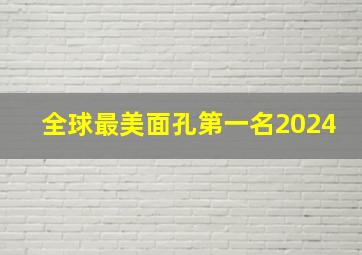 全球最美面孔第一名2024